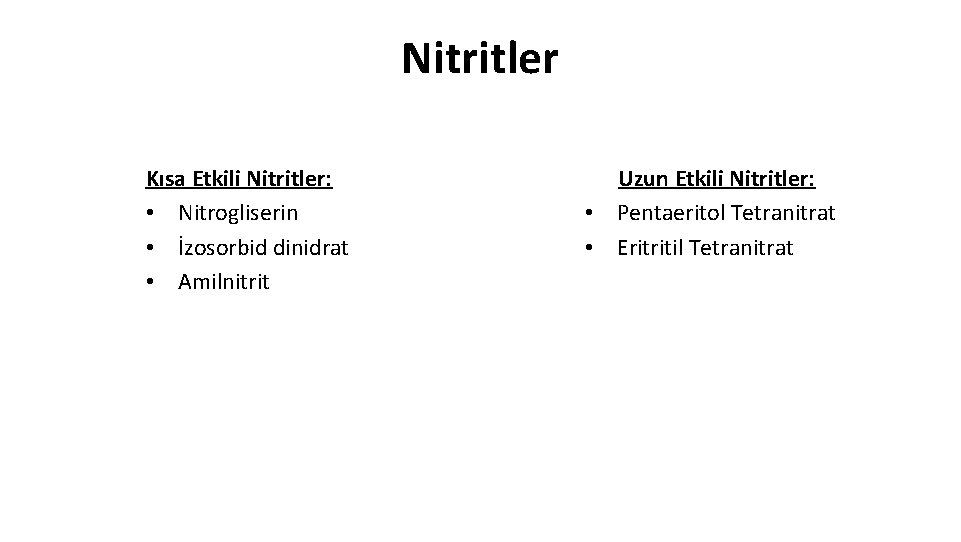 Nitritler

Kısa Etkili Nitritler:
• Nitrogliserin
• İzosorbid dinidrat
• Amilnitrit

Uzun Etkili Nitritler:
• Pentaeritol Tetranitrat
• Eritritil Tetranitrat